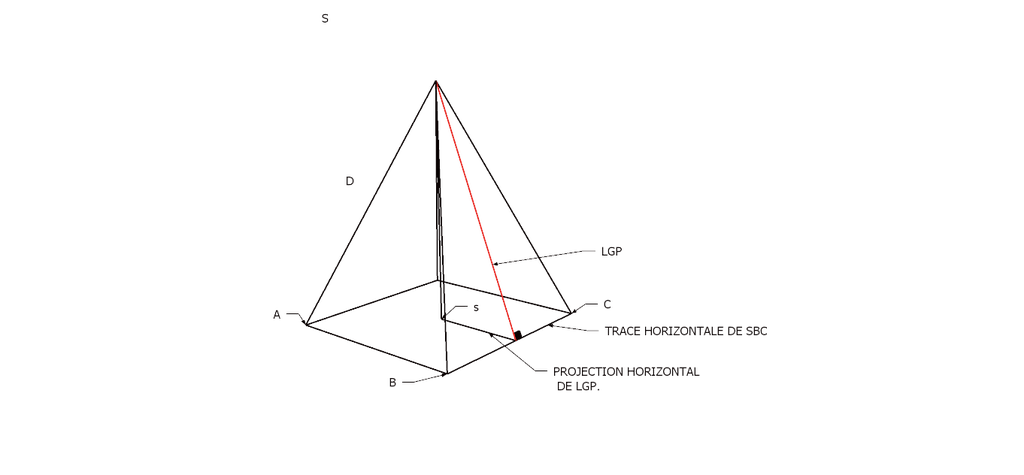 S

D

LGP

A

s

C

TRACE HORIZONTALE DE SBC

B

PROJECTION HORIZONTAL DE LGP.